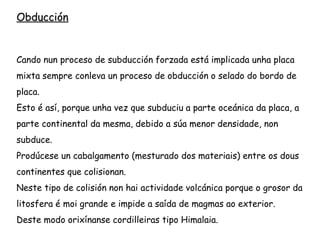 Obducción

Cando nun proceso de subducción forzada está implicada unha placa mixta sempre conleva un proceso de obducción o selado do bordo de placa.
Esto é así, porque unha vez que subduciu a parte oceánica da placa, a parte continental da mesma, debido a súa menor densidade, non subduce.
Prodúcese un cabalgamento (mesturado dos materiais) entre os dous continentes que colisionan.
Neste tipo de colisión non hai actividade volcánica porque o grosor da litosfera é moi grande e impide a saída de magmas ao exterior.
Deste modo orixínanse cordilleiras tipo Himalaia.